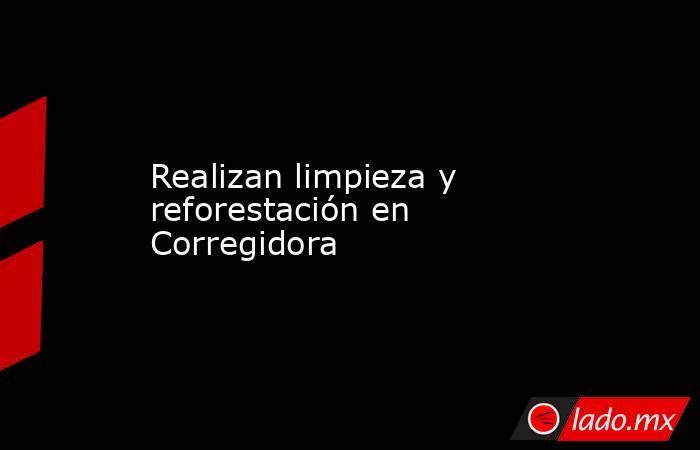 Realizan limpieza y reforestación en Corregidora

lado.mx